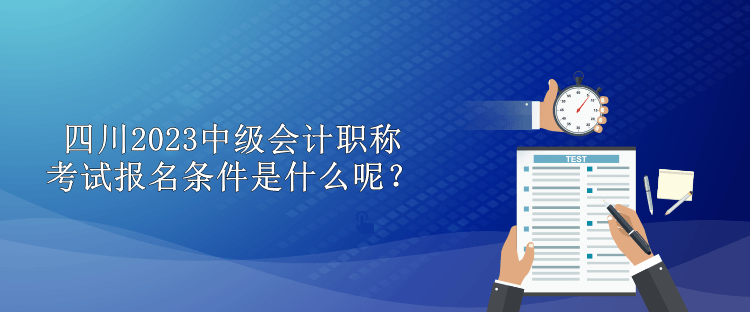 四川2023中级会计职称考试报名条件是什么呢？

TEST